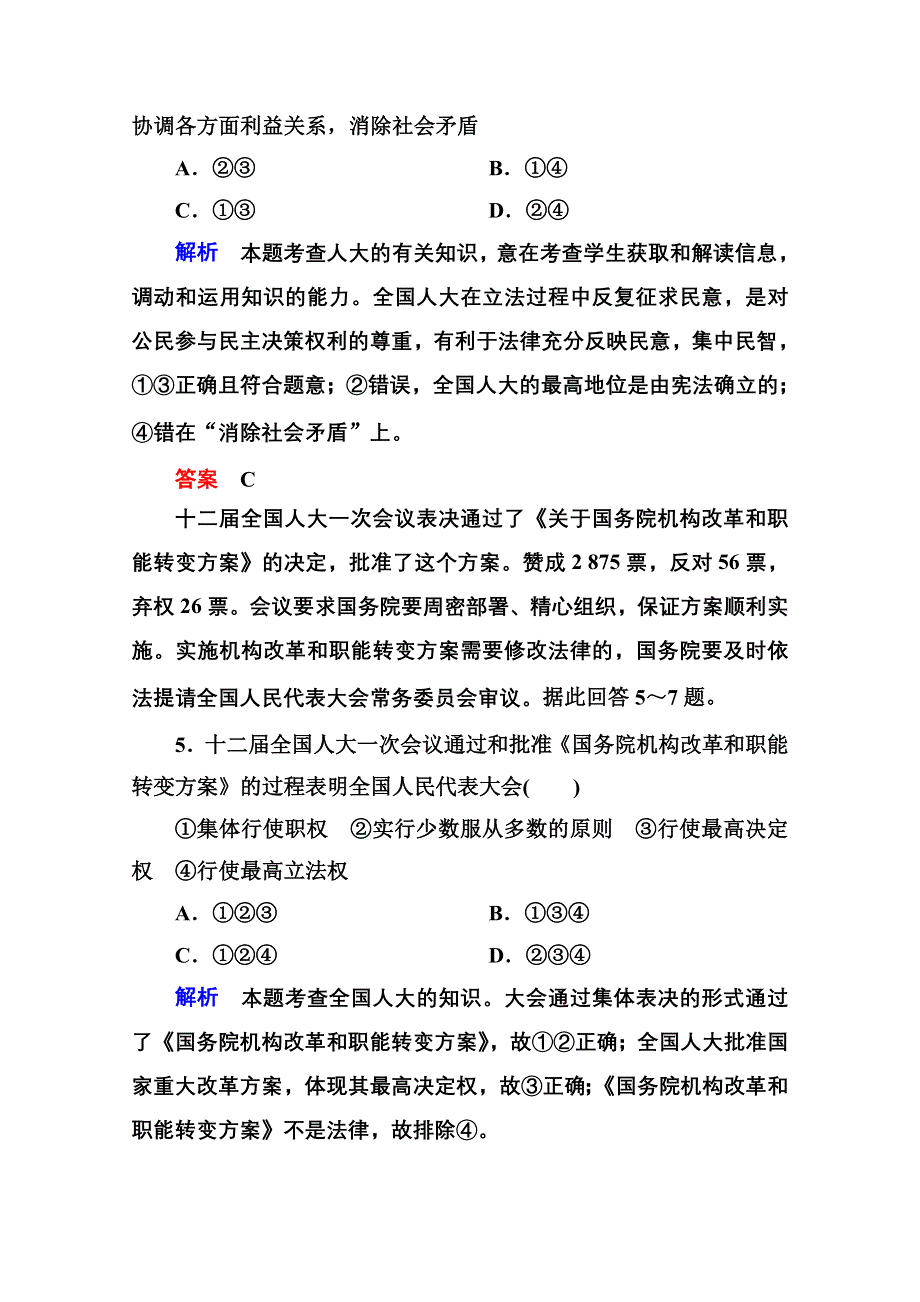 协调各方面利益关系，消除社会矛盾

A．②③　　B．①④

C．①③　　D．②④

解析　本题考查人大的有关知识，意在考查学生获取和解读信息，调动和运用知识的能力。全国人大在立法过程中反复征求民意，是对公民参与民主决策权利的尊重，有利于法律充分反映民意，集中民智，①③正确且符合题意；②错误，全国人大的最高地位是由宪法确立的；④错在“消除社会矛盾”上。

答案　C

十二届全国人大一次会议表决通过了《关于国务院机构改革和职能转变方案》的决定，批准了这个方案。赞成 2 875 票，反对 56 票，弃权 26 票。会议要求国务院要周密部署、精心组织，保证方案顺利实施。实施机构改革和职能转变方案需要修改法律的，国务院要及时依法提请全国人民代表大会常务委员会审议。据此回答 5～7 题。

5．十二届全国人大一次会议通过和批准《国务院机构改革和职能转变方案》的过程表明全国人民代表大会(　　)

①集体行使职权　②实行少数服从多数的原则　③行使最高决定权　④行使最高立法权

A．①②③　　B．①③④

C．①②④　　D．②③④

解析　本题考查全国人大的知识。大会通过集体表决的形式通过了《国务院机构改革和职能转变方案》，故①②正确；全国人大批准国家重大改革方案，体现其最高决定权，故③正确；《国务院机构改革和职能转变方案》不是法律，故排除④。